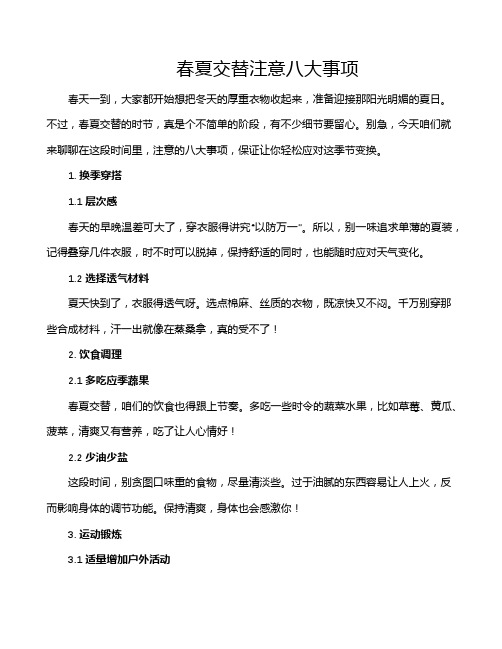 春夏交替注意八大事项

春天一到，大家都开始想把冬天的厚重衣物收起来，准备迎接那阳光明媚的夏日。不过，春夏交替的时节，真是个不简单的阶段，有不少细节要留心。别急，今天咱们就来聊聊在这段时间里，注意的八大事项，保证让你轻松应对这季节变换。

1. 换季穿搭

1.1 层次感

春天的早晚温差可大了，穿衣服得讲究“以防万一”。所以，别一味追求单薄的夏装，记得叠穿几件衣服，时不时可以脱掉，保持舒适的同时，也能随时应对天气变化。

1.2 选择透气材料

夏天快到了，衣服得透气呀。选点棉麻、丝质的衣物，既凉快又不闷。千万别穿那些合成材料，汗一出就像在蒸桑拿，真的受不了！

2. 饮食调理

2.1 多吃应季蔬果

春夏交替，咱们的饮食也得跟上节奏。多吃一些时令的蔬菜水果，比如草莓、黄瓜、菠菜，清爽又有营养，吃了让人心情好！

2.2 少油少盐

这段时间，别贪图口味重的食物，尽量清淡些。过于油腻的东西容易让人上火，反而影响身体的调节功能。保持清爽，身体也会感激你！

3. 运动锻炼

3.1 适量增加户外活动